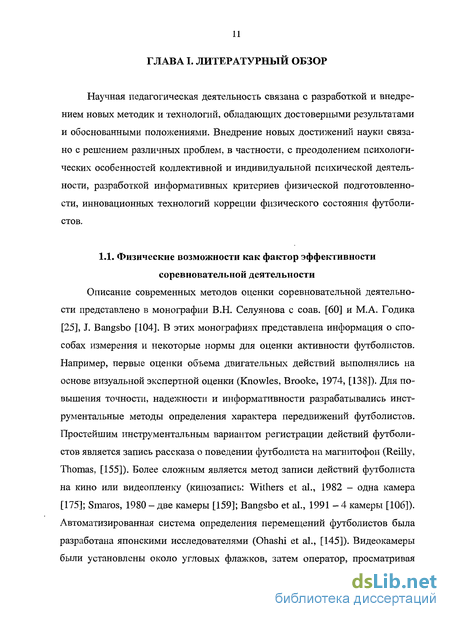 11

ГЛАВА I. ЛИТЕРАТУРНЫЙ ОБЗОР

Научная педагогическая деятельность связана с разработкой и внедрением новых методик и технологий, обладающих достоверными результатами и обоснованными положениями. Внедрение новых достижений науки связано с решением различных проблем, в частности, с преодолением психологических особенностей коллективной и индивидуальной психической деятельности, разработкой информативных критериев физической подготовленности, инновационных технологий коррекции физического состояния футболистов.

1.1. Физические возможности как фактор эффективности соревновательной деятельности

Описание современных методов оценки соревновательной деятельности представлено в монографии В.Н. Селуянова с соав. [60] и М.А. Годика [25], J. Bangsbo [104]. В этих монографиях представлена информация о способах измерения и некоторые нормы для оценки активности футболистов. Например, первые оценки объема двигательных действий выполнялись на основе визуальной экспертной оценки (Knowles, Brooke, 1974, [138]). Для повышения точности, надежности и информативности разрабатывались инструментальные методы определения характера передвижений футболистов. Простейшим инструментальным вариантом регистрации действий футболистов является запись рассказа о поведении футболиста на магнитофон (Reilly, Thomas, [155]). Более сложным является метод записи действий футболиста на кино или видеопленку (кинозапись: Withers et al., 1982 – одна камера [175]; Smaros, 1980 – две камеры [159]; Bangsbo et al., 1991 – 4 камеры [106]). Автоматизированная система определения перемещений футболистов была разработана японскими исследователями (Ohashi et al., [145]). Видеокамеры были установлены около угловых флажков, затем оператор, просматривая

dsLib.net
библиотека диссертаций